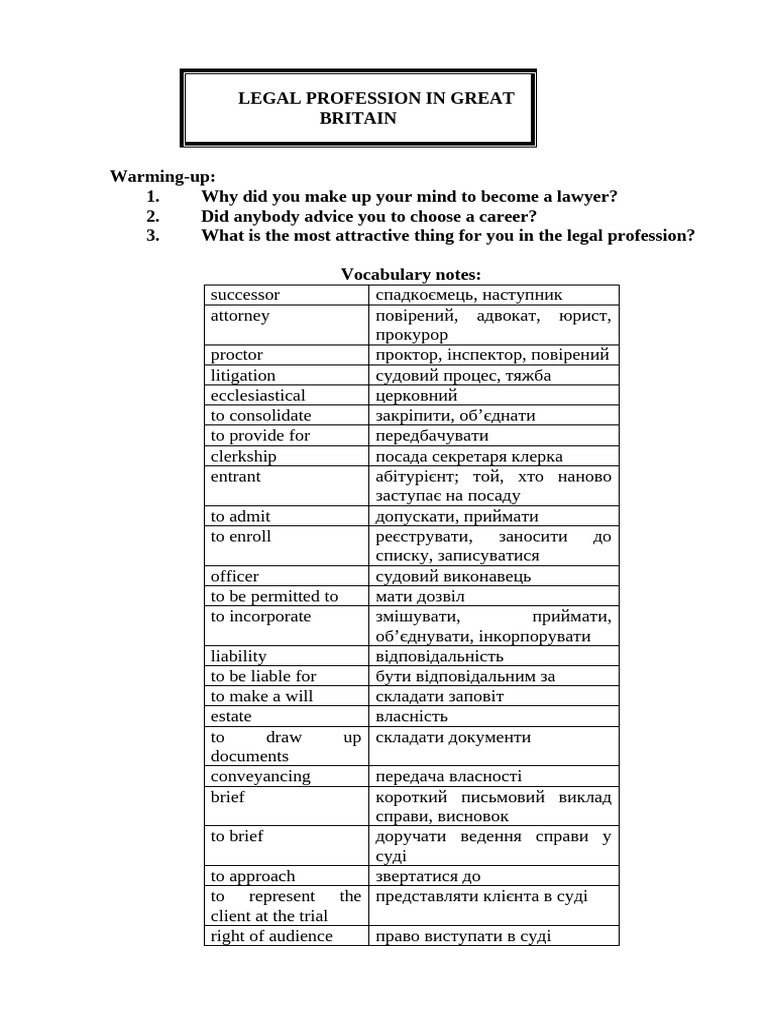 LEGAL PROFESSION IN GREAT BRITAIN

Warming-up:
1. Why did you make up your mind to become a lawyer?
2. Did anybody advice you to choose a career?
3. What is the most attractive thing for you in the legal profession?

Vocabulary notes:

| successor | спадкоємець, наступник |
|---|---|
| attorney | повірений, адвокат, юрист, прокурор |
| proctor | проктор, інспектор, повірений |
| litigation | судовий процес, тяжба |
| ecclesiastical | церковний |
| to consolidate | закріпити, об'єднати |
| to provide for | передбачувати |
| clerkship | посада секретаря клерка |
| entrant | абітурієнт; той, хто наново заступає на посаду |
| to admit | допускати, приймати |
| to enroll | реєструвати, заносити до списку, записуватися |
| officer | судовий виконавець |
| to be permitted to | мати дозвіл |
| to incorporate | змішувати, приймати, об'єднувати, інкорпорувати |
| liability | відповідальність |
| to be liable for | бути відповідальним за |
| to make a will | складати заповіт |
| estate | власність |
| to draw up documents | складати документи |
| conveyancing | передача власності |
| brief | короткий письмовий виклад справи, висновок |
| to brief | доручати ведення справи у суді |
| to approach | звертатися до |
| to represent the client at the trial | представляти клієнта в суді |
| right of audience | право виступати в суді |